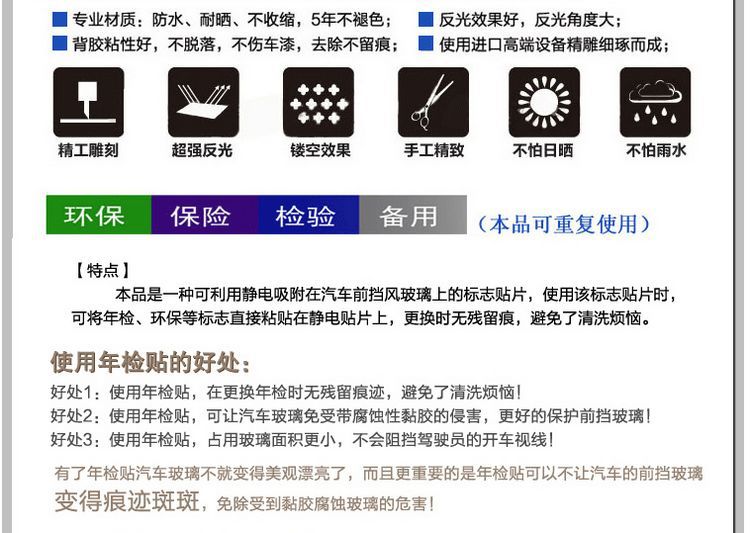 专业材质：防水、耐晒、不收缩，5年不褪色；
背胶粘性好，不脱落，不伤车漆，去除不留痕；

反光效果好，反光角度大；
使用进口高端设备精雕细琢而成；

精工雕刻　超强反光　镂空效果　手工精致　不怕日晒　不怕雨水

环保　保险　检验　备用　（本品可重复使用）

【特点】

本品是一种可利用静电吸附在汽车前挡风玻璃上的标志贴片，使用该标志贴片时，可将年检、环保等标志直接粘贴在静电贴片上，更换时无残留痕，避免了清洗烦恼。

使用年检贴的好处：

好处1：使用年检贴，在更换年检时无残留痕迹，避免了清洗烦恼！
好处2：使用年检贴，可让汽车玻璃免受带腐蚀性黏胶的侵害，更好的保护前挡玻璃！
好处3：使用年检贴，占用玻璃面积更小，不会阻挡驾驶员的开车视线！

有了年检贴汽车玻璃不就变得美观漂亮了，而且更重要的是年检贴可以不让汽车的前挡玻璃变得痕迹斑斑，免除受到黏胶腐蚀玻璃的危害！